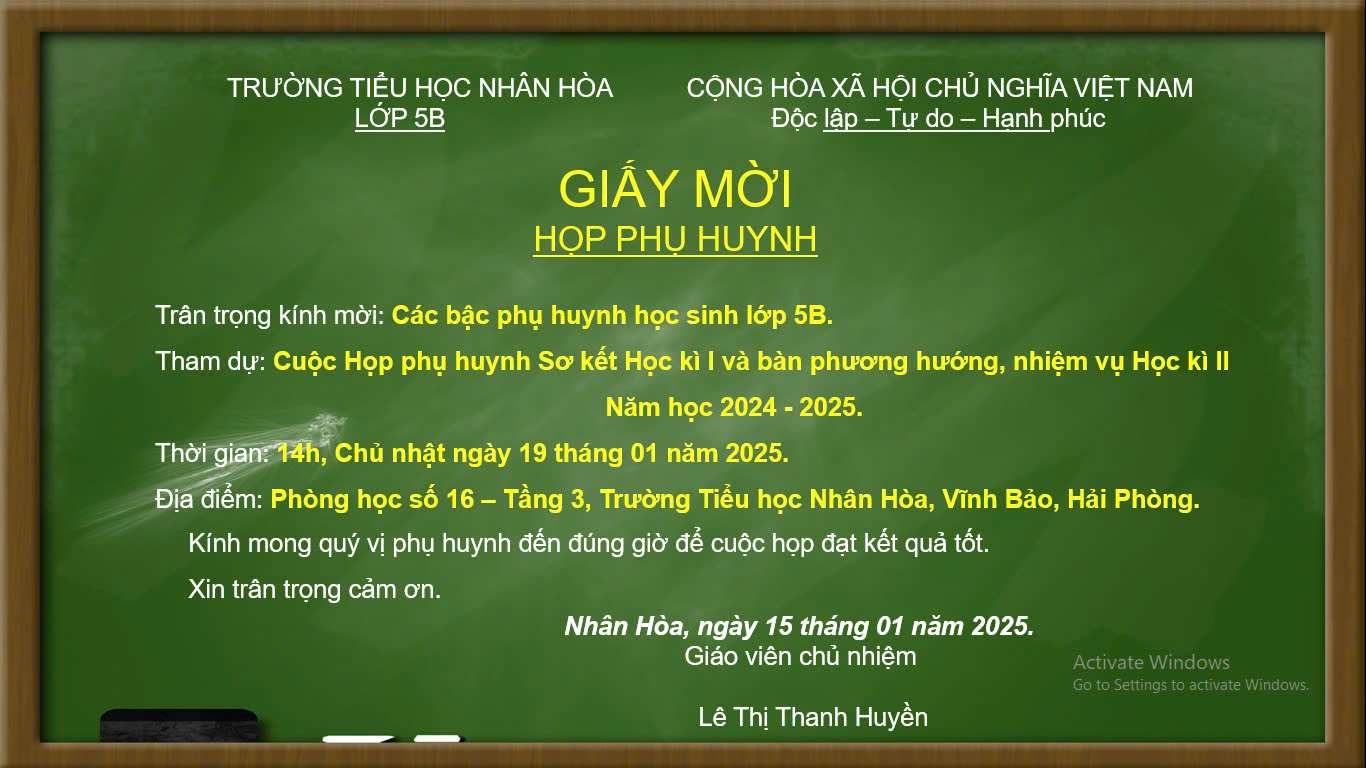 TRƯỜNG TIỂU HỌC NHÂN HÒA
LỚP 5B

CỘNG HÒA XÃ HỘI CHỦ NGHĨA VIỆT NAM
Độc lập – Tự do – Hạnh phúc

GIẤY MỜI
HỌP PHỤ HUYNH

Trân trọng kính mời: Các bậc phụ huynh học sinh lớp 5B.

Tham dự: Cuộc Họp phụ huynh Sơ kết Học kì I và bàn phương hướng, nhiệm vụ Học kì II Năm học 2024 - 2025.

Thời gian: 14h, Chủ nhật ngày 19 tháng 01 năm 2025.

Địa điểm: Phòng học số 16 – Tầng 3, Trường Tiểu học Nhân Hòa, Vĩnh Bảo, Hải Phòng.

Kính mong quý vị phụ huynh đến đúng giờ để cuộc họp đạt kết quả tốt.

Xin trân trọng cảm ơn.

Nhân Hòa, ngày 15 tháng 01 năm 2025.
Giáo viên chủ nhiệm

Lê Thị Thanh Huyền

Activate Windows
Go to Settings to activate Windows.